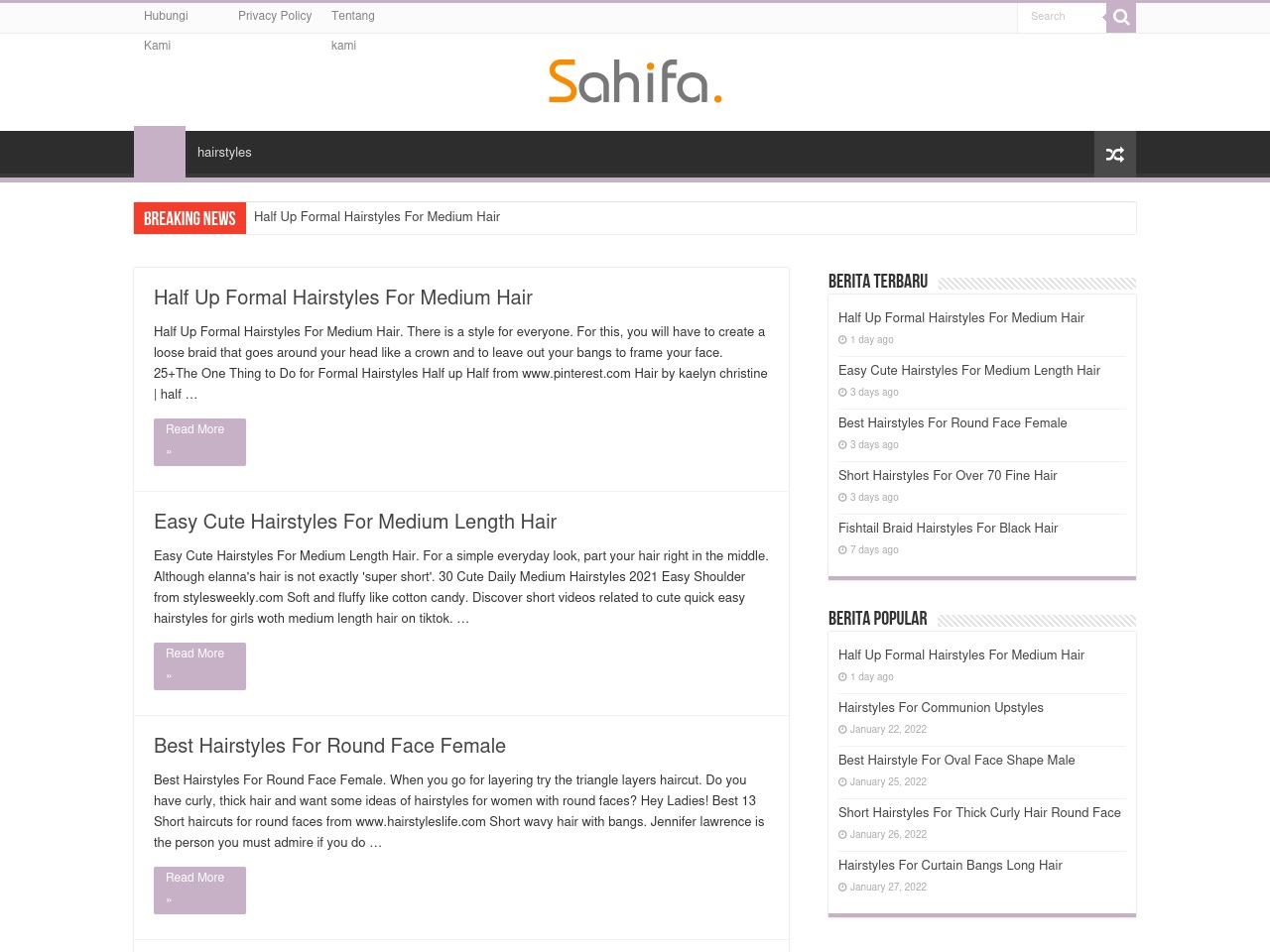 Hubungi Kami
Privacy Policy
Tentang kami
Search

Sahifa.

hairstyles

BREAKING NEWS
Half Up Formal Hairstyles For Medium Hair

Half Up Formal Hairstyles For Medium Hair

Half Up Formal Hairstyles For Medium Hair. There is a style for everyone. For this, you will have to create a loose braid that goes around your head like a crown and to leave out your bangs to frame your face. 25+The One Thing to Do for Formal Hairstyles Half up Half from www.pinterest.com Hair by kaelyn christine | half …

Read More »

Easy Cute Hairstyles For Medium Length Hair

Easy Cute Hairstyles For Medium Length Hair. For a simple everyday look, part your hair right in the middle. Although elanna's hair is not exactly 'super short'. 30 Cute Daily Medium Hairstyles 2021 Easy Shoulder from stylesweekly.com Soft and fluffy like cotton candy. Discover short videos related to cute quick easy hairstyles for girls woth medium length hair on tiktok. …

Read More »

Best Hairstyles For Round Face Female

Best Hairstyles For Round Face Female. When you go for layering try the triangle layers haircut. Do you have curly, thick hair and want some ideas of hairstyles for women with round faces? Hey Ladies! Best 13 Short haircuts for round faces from www.hairstyleslife.com Short wavy hair with bangs. Jennifer lawrence is the person you must admire if you do …

Read More »

BERITA TERBARU

Half Up Formal Hairstyles For Medium Hair
1 day ago
Easy Cute Hairstyles For Medium Length Hair
3 days ago
Best Hairstyles For Round Face Female
3 days ago
Short Hairstyles For Over 70 Fine Hair
3 days ago
Fishtail Braid Hairstyles For Black Hair
7 days ago

BERITA POPULAR

Half Up Formal Hairstyles For Medium Hair
1 day ago
Hairstyles For Communion Upstyles
January 22, 2022
Best Hairstyle For Oval Face Shape Male
January 25, 2022
Short Hairstyles For Thick Curly Hair Round Face
January 26, 2022
Hairstyles For Curtain Bangs Long Hair
January 27, 2022